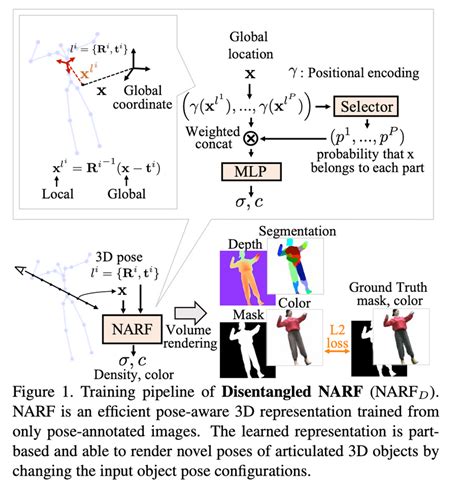 $l^i = \{\mathbf{R}^i, \mathbf{t}^i\}$

$\mathbf{x}^{l^i}$

$\mathbf{x}$ Global coordinate

$\mathbf{x}^{l^i} = \mathbf{R}^{i^{-1}}(\mathbf{x} - \mathbf{t}^i)$

Local Global

Global location

$\mathbf{x}$

$\gamma$ : Positional encoding

$\left(\gamma(\mathbf{x}^{l^1}), ..., \gamma(\mathbf{x}^{l^P})\right)$

Selector

Weighted concat

$\otimes$

$(p^1, ..., p^P)$

probability that x belongs to each part

MLP

$\sigma, c$

3D pose

$l^i = \{\mathbf{R}^i, \mathbf{t}^i\}$

$\mathbf{x}$

NARF

$\sigma, c$

Density, color

Volume rendering

Depth

Segmentation

Mask

Color

L2 loss

Ground Truth mask, color

Figure 1. Training pipeline of **Disentangled NARF** (NARF$_D$). NARF is an efficient pose-aware 3D representation trained from only pose-annotated images. The learned representation is part-based and able to render novel poses of articulated 3D objects by changing the input object pose configurations.